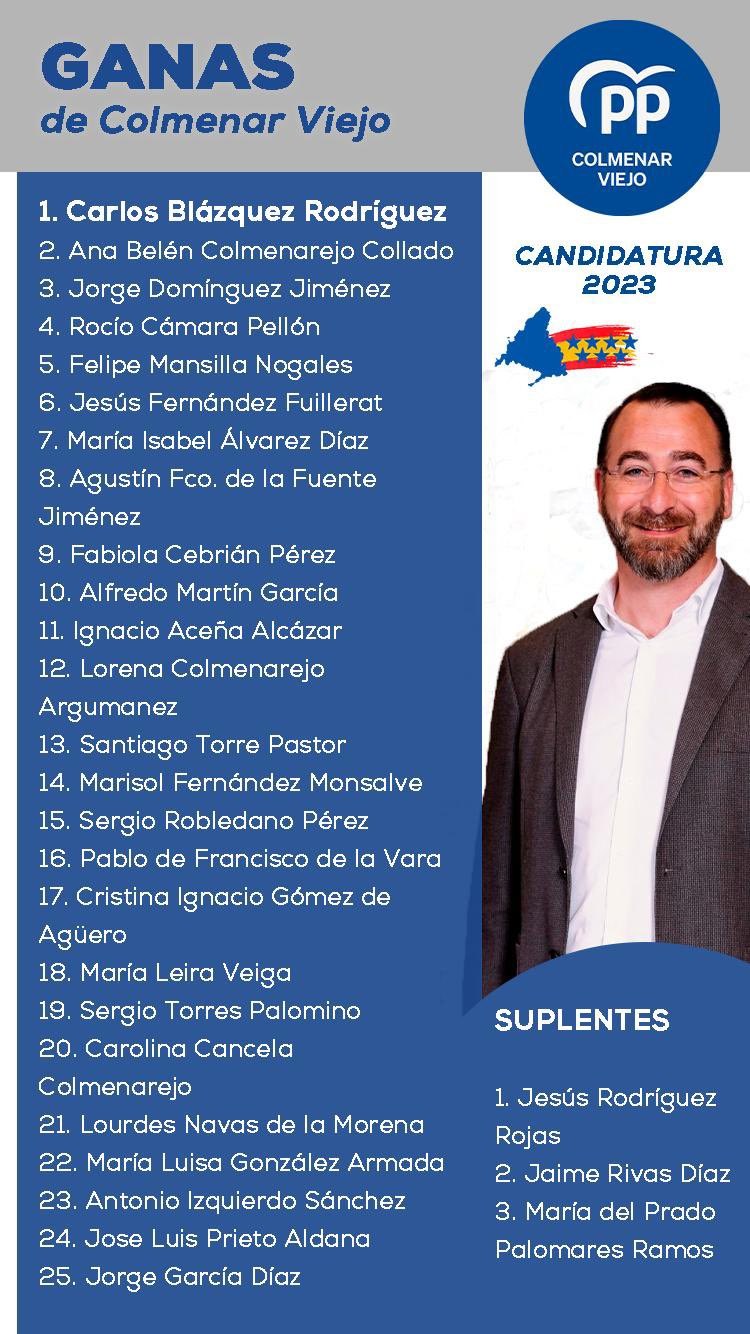 GANAS
de Colmenar Viejo

PP
COLMENAR VIEJO

CANDIDATURA 2023

1. Carlos Blázquez Rodríguez
2. Ana Belén Colmenarejo Collado
3. Jorge Domínguez Jiménez
4. Rocío Cámara Pellón
5. Felipe Mansilla Nogales
6. Jesús Fernández Fuillerat
7. María Isabel Álvarez Díaz
8. Agustín Fco. de la Fuente Jiménez
9. Fabiola Cebrián Pérez
10. Alfredo Martín García
11. Ignacio Aceña Alcázar
12. Lorena Colmenarejo Argumanez
13. Santiago Torre Pastor
14. Marisol Fernández Monsalve
15. Sergio Robledano Pérez
16. Pablo de Francisco de la Vara
17. Cristina Ignacio Gómez de Agüero
18. María Leira Veiga
19. Sergio Torres Palomino
20. Carolina Cancela Colmenarejo
21. Lourdes Navas de la Morena
22. María Luisa González Armada
23. Antonio Izquierdo Sánchez
24. Jose Luis Prieto Aldana
25. Jorge García Díaz

SUPLENTES

1. Jesús Rodríguez Rojas
2. Jaime Rivas Díaz
3. María del Prado Palomares Ramos